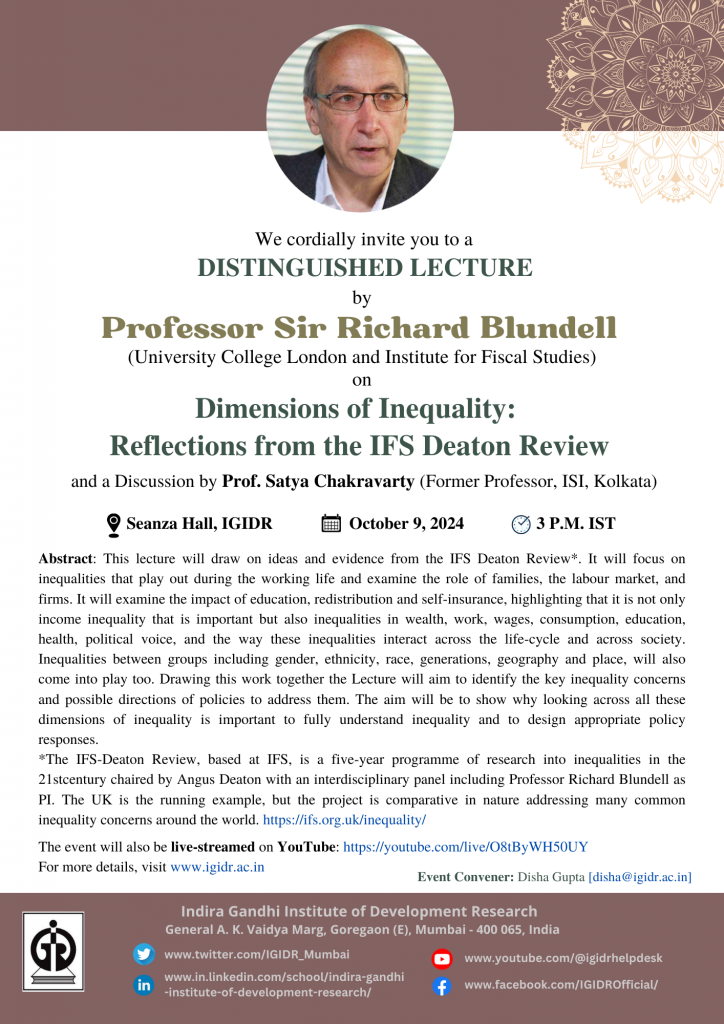 We cordially invite you to a
DISTINGUISHED LECTURE
by
Professor Sir Richard Blundell
(University College London and Institute for Fiscal Studies)
on
Dimensions of Inequality:
Reflections from the IFS Deaton Review

and a Discussion by Prof. Satya Chakravarty (Former Professor, ISI, Kolkata)

Seanza Hall, IGIDR October 9, 2024 3 P.M. IST

Abstract: This lecture will draw on ideas and evidence from the IFS Deaton Review*. It will focus on inequalities that play out during the working life and examine the role of families, the labour market, and firms. It will examine the impact of education, redistribution and self-insurance, highlighting that it is not only income inequality that is important but also inequalities in wealth, work, wages, consumption, education, health, political voice, and the way these inequalities interact across the life-cycle and across society. Inequalities between groups including gender, ethnicity, race, generations, geography and place, will also come into play too. Drawing this work together the Lecture will aim to identify the key inequality concerns and possible directions of policies to address them. The aim will be to show why looking across all these dimensions of inequality is important to fully understand inequality and to design appropriate policy responses.
*The IFS-Deaton Review, based at IFS, is a five-year programme of research into inequalities in the 21stcentury chaired by Angus Deaton with an interdisciplinary panel including Professor Richard Blundell as PI. The UK is the running example, but the project is comparative in nature addressing many common inequality concerns around the world. https://ifs.org.uk/inequality/

The event will also be live-streamed on YouTube: https://youtube.com/live/O8tByWH50UY
For more details, visit www.igidr.ac.in
Event Convener: Disha Gupta [disha@igidr.ac.in]

Indira Gandhi Institute of Development Research
General A. K. Vaidya Marg, Goregaon (E), Mumbai - 400 065, India
www.twitter.com/IGIDR_Mumbai
www.in.linkedin.com/school/indira-gandhi-institute-of-development-research/
www.youtube.com/@igidrhelpdesk
www.facebook.com/IGIDROfficial/